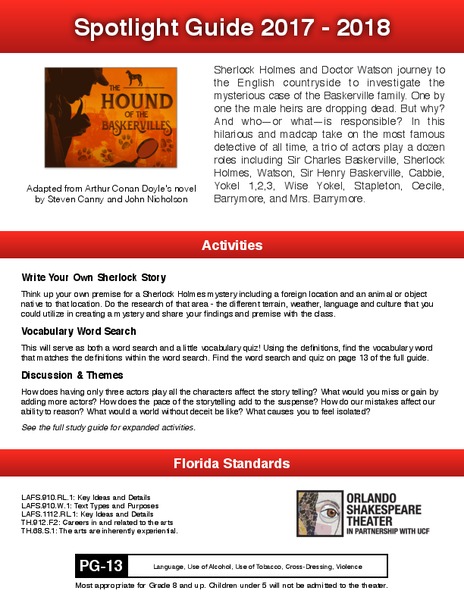 Spotlight Guide 2017 - 2018

THE HOUND OF THE BASKERVILLES

Adapted from Arthur Conan Doyle's novel by Steven Canny and John Nicholson

Sherlock Holmes and Doctor Watson journey to the English countryside to investigate the mysterious case of the Baskerville family. One by one the male heirs are dropping dead. But why? And who—or what—is responsible? In this hilarious and madcap take on the most famous detective of all time, a trio of actors play a dozen roles including Sir Charles Baskerville, Sherlock Holmes, Watson, Sir Henry Baskerville, Cabbie, Yokel 1,2,3, Wise Yokel, Stapleton, Cecile, Barrymore, and Mrs. Barrymore.

Activities

Write Your Own Sherlock Story

Think up your own premise for a Sherlock Holmes mystery including a foreign location and an animal or object native to that location. Do the research of that area - the different terrain, weather, language and culture that you could utilize in creating a mystery and share your findings and premise with the class.

Vocabulary Word Search

This will serve as both a word search and a little vocabulary quiz! Using the definitions, find the vocabulary word that matches the definitions within the word search. Find the word search and quiz on page 13 of the full guide.

Discussion & Themes

How does having only three actors play all the characters affect the story telling? What would you miss or gain by adding more actors? How does the pace of the storytelling add to the suspense? How do our mistakes affect our ability to reason? What would a world without deceit be like? What causes you to feel isolated?

See the full study guide for expanded activities.

Florida Standards

LAFS.910.RL.1: Key Ideas and Details
LAFS.910.W.1: Text Types and Purposes
LAFS.1112.RL.1: Key Ideas and Details
TH.912.F2: Careers in and related to the arts
TH.68.S.1: The arts are inherently experiential.

ORLANDO SHAKESPEARE THEATER IN PARTNERSHIP WITH UCF

PG-13 Language, Use of Alcohol, Use of Tobacco, Cross-Dressing, Violence

Most appropriate for Grade 8 and up. Children under 5 will not be admitted to the theater.